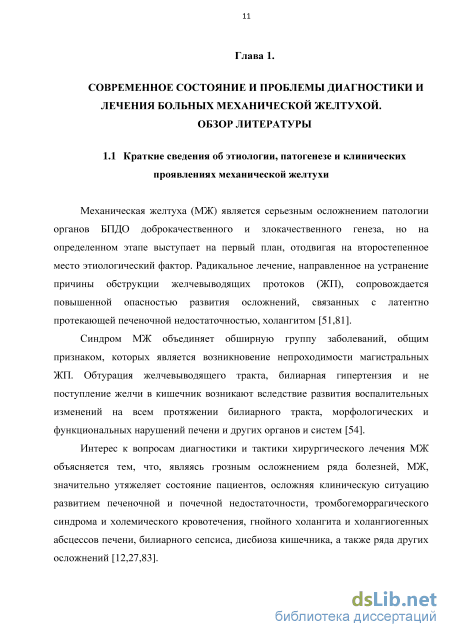 11

Глава 1.

СОВРЕМЕННОЕ СОСТОЯНИЕ И ПРОБЛЕМЫ ДИАГНОСТИКИ И ЛЕЧЕНИЯ БОЛЬНЫХ МЕХАНИЧЕСКОЙ ЖЕЛТУХОЙ. ОБЗОР ЛИТЕРАТУРЫ

1.1 Краткие сведения об этиологии, патогенезе и клинических проявлениях механической желтухи

Механическая желтуха (МЖ) является серьезным осложнением патологии органов БПДО доброкачественного и злокачественного генеза, но на определенном этапе выступает на первый план, отодвигая на второстепенное место этиологический фактор. Радикальное лечение, направленное на устранение причины обструкции желчевыводящих протоков (ЖП), сопровождается повышенной опасностью развития осложнений, связанных с латентно протекающей печеночной недостаточностью, холангитом [51,81].

Синдром МЖ объединяет обширную группу заболеваний, общим признаком, которых является возникновение непроходимости магистральных ЖП. Обтурация желчевыводящего тракта, билиарная гипертензия и не поступление желчи в кишечник возникают вследствие развития воспалительных изменений на всем протяжении билиарного тракта, морфологических и функциональных нарушений печени и других органов и систем [54].

Интерес к вопросам диагностики и тактики хирургического лечения МЖ объясняется тем, что, являясь грозным осложнением ряда болезней, МЖ, значительно утяжеляет состояние пациентов, осложняя клиническую ситуацию развитием печеночной и почечной недостаточности, тромбогеморрагического синдрома и холемического кровотечения, гнойного холангита и холангиогенных абсцессов печени, билиарного сепсиса, дисбиоза кишечника, а также ряда других осложнений [12,27,83].

dsLib.net
библиотека диссертаций